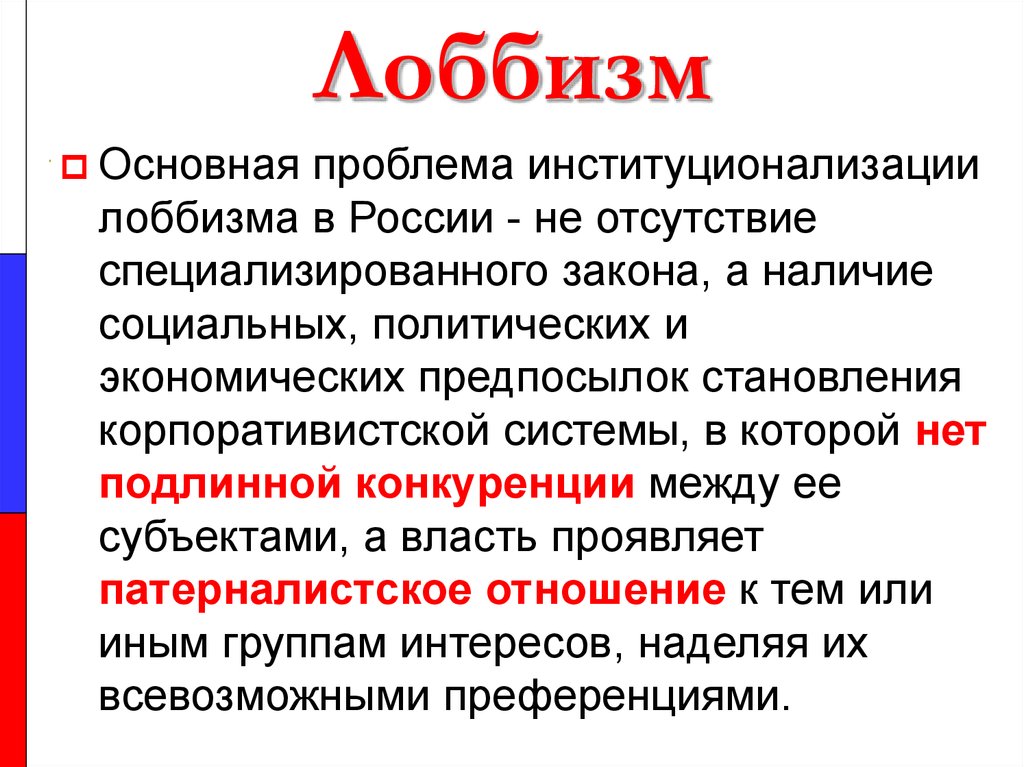 Лоббизм

Основная проблема институционализации лоббизма в России - не отсутствие специализированного закона, а наличие социальных, политических и экономических предпосылок становления корпоративистской системы, в которой нет подлинной конкуренции между ее субъектами, а власть проявляет патерналистское отношение к тем или иным группам интересов, наделяя их всевозможными преференциями.